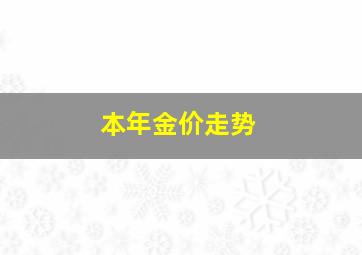 本年金价走势